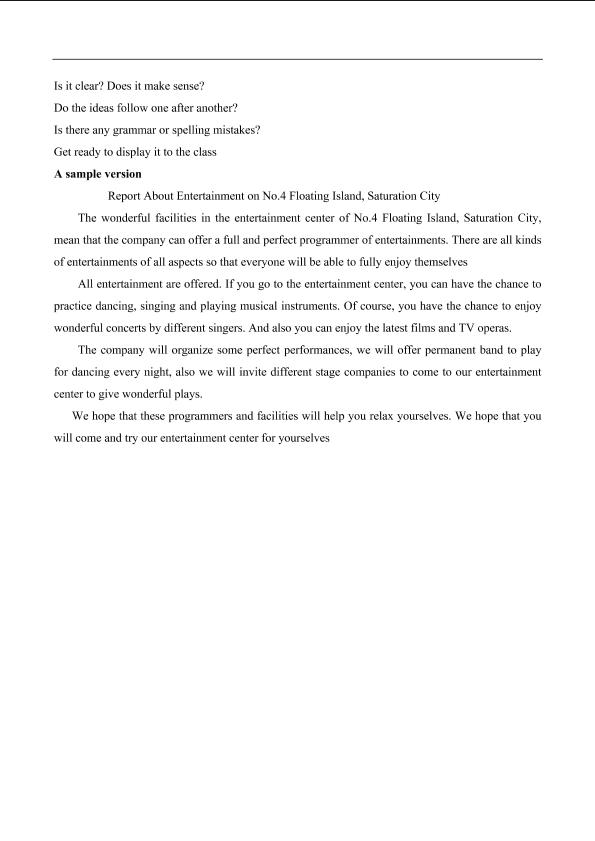 Is it clear? Does it make sense?

Do the ideas follow one after another?

Is there any grammar or spelling mistakes?

Get ready to display it to the class

A sample version

Report About Entertainment on No.4 Floating Island, Saturation City

The wonderful facilities in the entertainment center of No.4 Floating Island, Saturation City, mean that the company can offer a full and perfect programmer of entertainments. There are all kinds of entertainments of all aspects so that everyone will be able to fully enjoy themselves

All entertainment are offered. If you go to the entertainment center, you can have the chance to practice dancing, singing and playing musical instruments. Of course, you have the chance to enjoy wonderful concerts by different singers. And also you can enjoy the latest films and TV operas.

The company will organize some perfect performances, we will offer permanent band to play for dancing every night, also we will invite different stage companies to come to our entertainment center to give wonderful plays.

We hope that these programmers and facilities will help you relax yourselves. We hope that you will come and try our entertainment center for yourselves